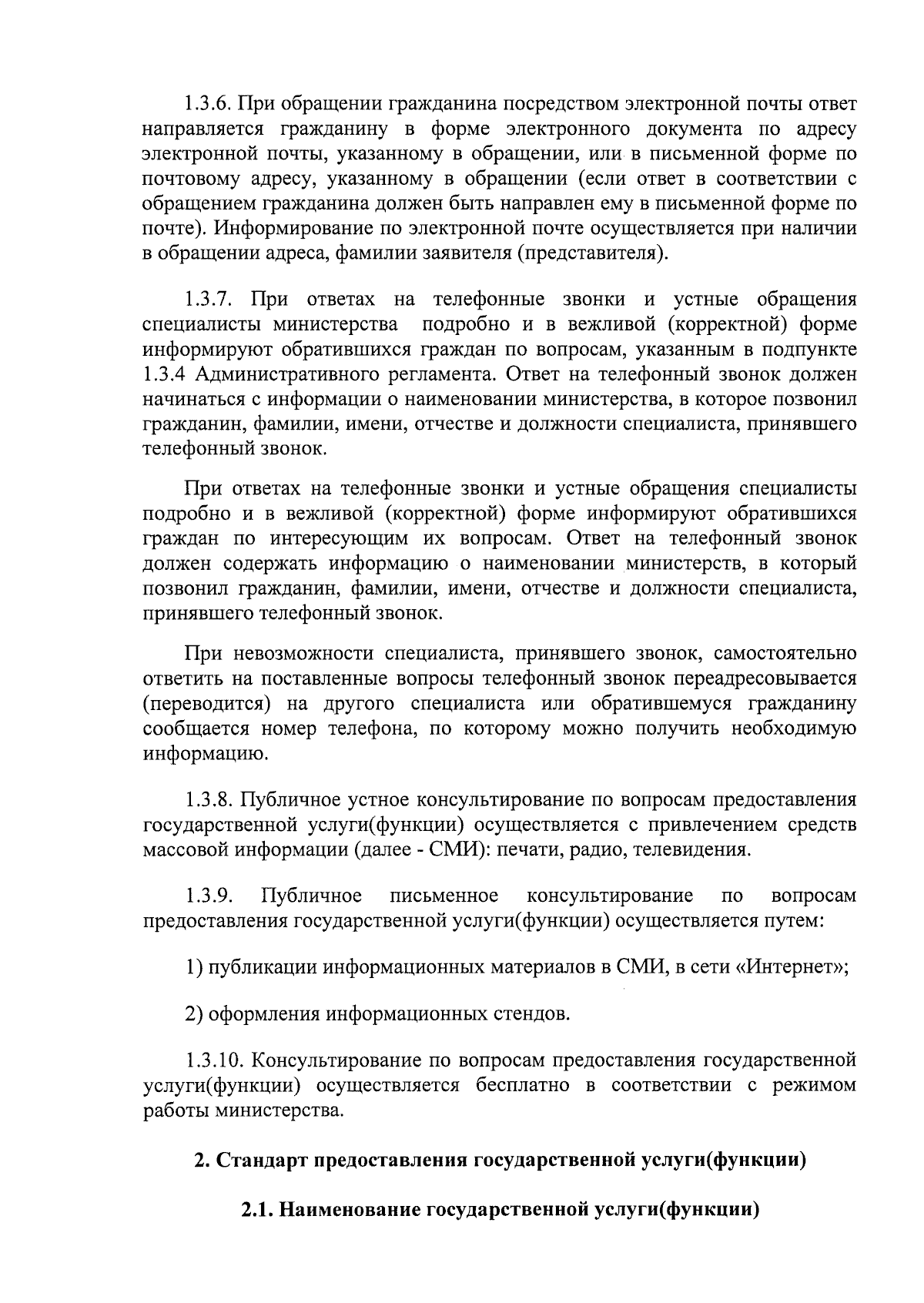 1.3.6. При обращении гражданина посредством электронной почты ответ направляется гражданину в форме электронного документа по адресу электронной почты, указанному в обращении, или в письменной форме по почтовому адресу, указанному в обращении (если ответ в соответствии с обращением гражданина должен быть направлен ему в письменной форме по почте). Информирование по электронной почте осуществляется при наличии в обращении адреса, фамилии заявителя (представителя).

1.3.7. При ответах на телефонные звонки и устные обращения специалисты министерства подробно и в вежливой (корректной) форме информируют обратившихся граждан по вопросам, указанным в подпункте 1.3.4 Административного регламента. Ответ на телефонный звонок должен начинаться с информации о наименовании министерства, в которое позвонил гражданин, фамилии, имени, отчестве и должности специалиста, принявшего телефонный звонок.

При ответах на телефонные звонки и устные обращения специалисты подробно и в вежливой (корректной) форме информируют обратившихся граждан по интересующим их вопросам. Ответ на телефонный звонок должен содержать информацию о наименовании министерств, в который позвонил гражданин, фамилии, имени, отчестве и должности специалиста, принявшего телефонный звонок.

При невозможности специалиста, принявшего звонок, самостоятельно ответить на поставленные вопросы телефонный звонок переадресовывается (переводится) на другого специалиста или обратившемуся гражданину сообщается номер телефона, по которому можно получить необходимую информацию.

1.3.8. Публичное устное консультирование по вопросам предоставления государственной услуги(функции) осуществляется с привлечением средств массовой информации (далее - СМИ): печати, радио, телевидения.

1.3.9. Публичное письменное консультирование по вопросам предоставления государственной услуги(функции) осуществляется путем:

1) публикации информационных материалов в СМИ, в сети «Интернет»;

2) оформления информационных стендов.

1.3.10. Консультирование по вопросам предоставления государственной услуги(функции) осуществляется бесплатно в соответствии с режимом работы министерства.

2. Стандарт предоставления государственной услуги(функции)

2.1. Наименование государственной услуги(функции)